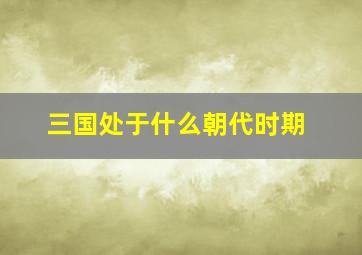 三国处于什么朝代时期